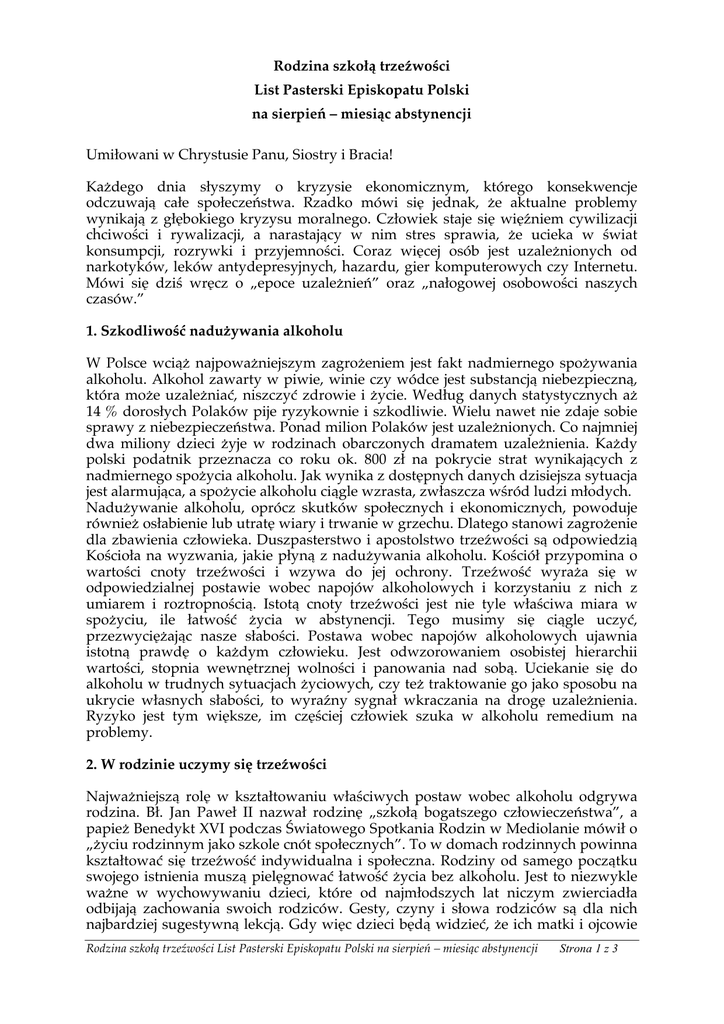 Rodzina szkołą trzeźwości
List Pasterski Episkopatu Polski
na sierpień – miesiąc abstynencji

Umiłowani w Chrystusie Panu, Siostry i Bracia!

Każdego dnia słyszymy o kryzysie ekonomicznym, którego konsekwencje odczuwają całe społeczeństwa. Rzadko mówi się jednak, że aktualne problemy wynikają z głębokiego kryzysu moralnego. Człowiek staje się więźniem cywilizacji chciwości i rywalizacji, a narastający w nim stres sprawia, że ucieka w świat konsumpcji, rozrywki i przyjemności. Coraz więcej osób jest uzależnionych od narkotyków, leków antydepresyjnych, hazardu, gier komputerowych czy Internetu. Mówi się dziś wręcz o „epoce uzależnień" oraz „nałogowej osobowości naszych czasów."

1. Szkodliwość nadużywania alkoholu

W Polsce wciąż najpoważniejszym zagrożeniem jest fakt nadmiernego spożywania alkoholu. Alkohol zawarty w piwie, winie czy wódce jest substancją niebezpieczną, która może uzależniać, niszczyć zdrowie i życie. Według danych statystycznych aż 14 % dorosłych Polaków pije ryzykownie i szkodliwie. Wielu nawet nie zdaje sobie sprawy z niebezpieczeństwa. Ponad milion Polaków jest uzależnionych. Co najmniej dwa miliony dzieci żyje w rodzinach obarczonych dramatem uzależnienia. Każdy polski podatnik przeznacza co roku ok. 800 zł na pokrycie strat wynikających z nadmiernego spożycia alkoholu. Jak wynika z dostępnych danych dzisiejsza sytuacja jest alarmująca, a spożycie alkoholu ciągle wzrasta, zwłaszcza wśród ludzi młodych. Nadużywanie alkoholu, oprócz skutków społecznych i ekonomicznych, powoduje również osłabienie lub utratę wiary i trwanie w grzechu. Dlatego stanowi zagrożenie dla zbawienia człowieka. Duszpasterstwo i apostolstwo trzeźwości są odpowiedzią Kościoła na wyzwania, jakie płyną z nadużywania alkoholu. Kościół przypomina o wartości cnoty trzeźwości i wzywa do jej ochrony. Trzeźwość wyraża się w odpowiedzialnej postawie wobec napojów alkoholowych i korzystaniu z nich z umiarem i roztropnością. Istotą cnoty trzeźwości jest nie tyle właściwa miara w spożyciu, ile łatwość życia w abstynencji. Tego musimy się ciągle uczyć, przezwyciężając nasze słabości. Postawa wobec napojów alkoholowych ujawnia istotną prawdę o każdym człowieku. Jest odwzorowaniem osobistej hierarchii wartości, stopnia wewnętrznej wolności i panowania nad sobą. Uciekanie się do alkoholu w trudnych sytuacjach życiowych, czy też traktowanie go jako sposobu na ukrycie własnych słabości, to wyraźny sygnał wkraczania na drogę uzależnienia. Ryzyko jest tym większe, im częściej człowiek szuka w alkoholu remedium na problemy.

2. W rodzinie uczymy się trzeźwości

Najważniejszą rolę w kształtowaniu właściwych postaw wobec alkoholu odgrywa rodzina. Bł. Jan Paweł II nazwał rodzinę „szkołą bogatszego człowieczeństwa", a papież Benedykt XVI podczas Światowego Spotkania Rodzin w Mediolanie mówił o „życiu rodzinnym jako szkole cnót społecznych". To w domach rodzinnych powinna kształtować się trzeźwość indywidualna i społeczna. Rodziny od samego początku swojego istnienia muszą pielęgnować łatwość życia bez alkoholu. Jest to niezwykle ważne w wychowywaniu dzieci, które od najmłodszych lat niczym zwierciadła odbijają zachowania swoich rodziców. Gesty, czyny i słowa rodziców są dla nich najbardziej sugestywną lekcją. Gdy więc dzieci będą widzieć, że ich matki i ojcowie

Rodzina szkołą trzeźwości List Pasterski Episkopatu Polski na sierpień – miesiąc abstynencji Strona 1 z 3